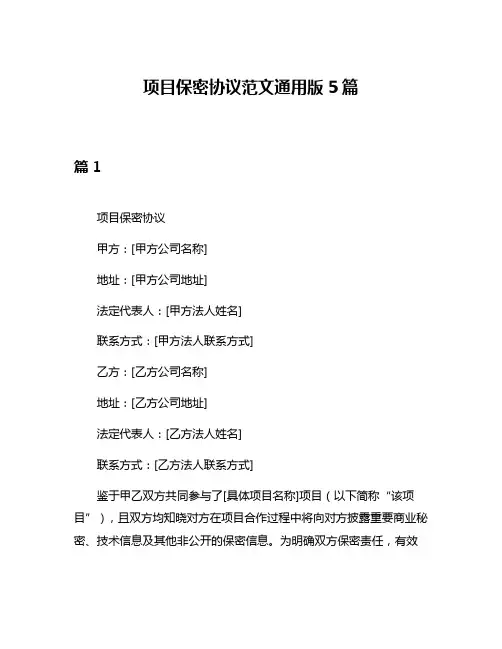 项目保密协议范文通用版 5 篇

篇 1

项目保密协议

甲方：[甲方公司名称]

地址：[甲方公司地址]

法定代表人：[甲方法人姓名]

联系方式：[甲方法人联系方式]

乙方：[乙方公司名称]

地址：[乙方公司地址]

法定代表人：[乙方法人姓名]

联系方式：[乙方法人联系方式]

鉴于甲乙双方共同参与了[具体项目名称]项目（以下简称“该项目”），且双方均知晓对方在项目合作过程中将向对方披露重要商业秘密、技术信息及其他非公开的保密信息。为明确双方保密责任，有效